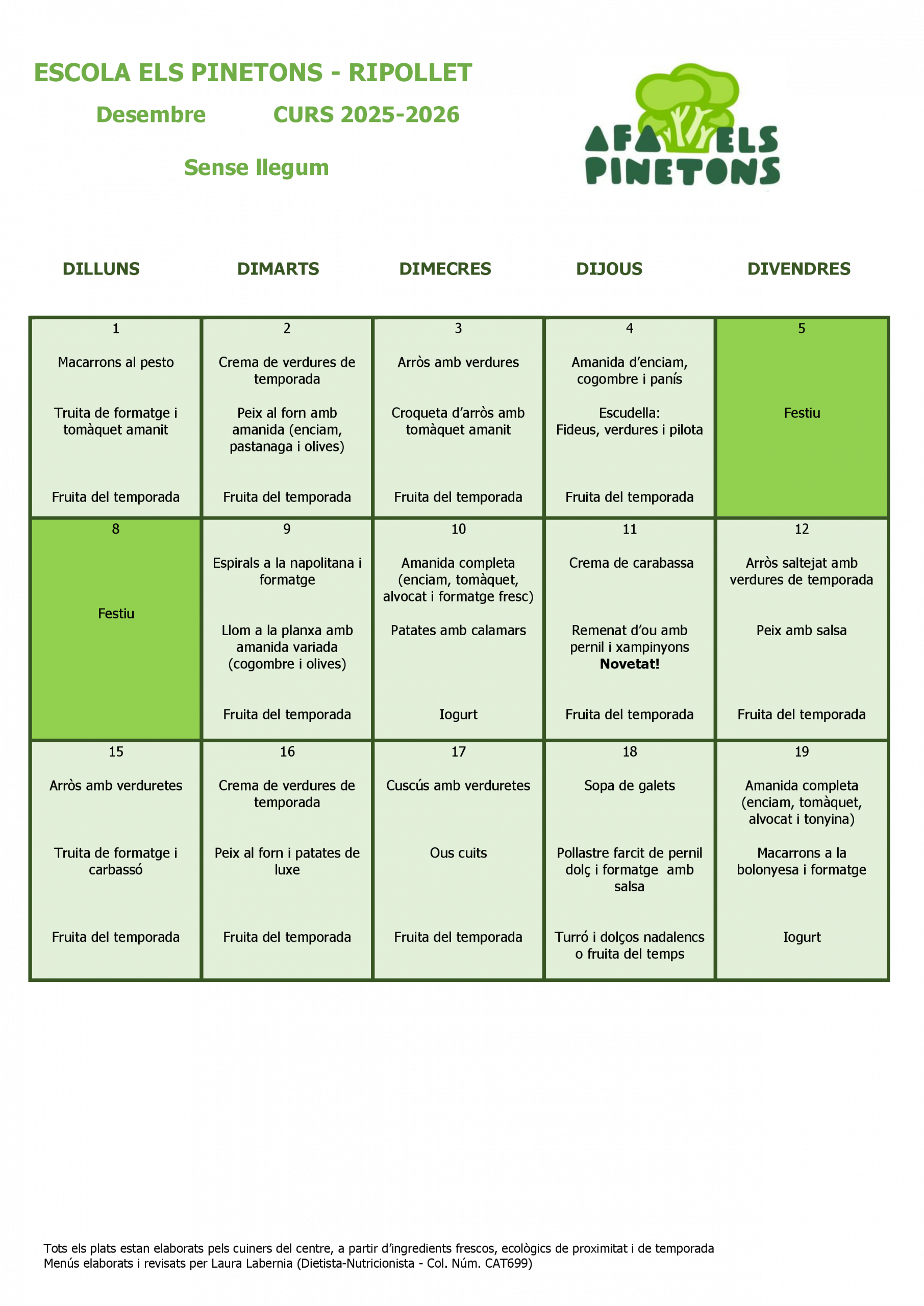 ESCOLA ELS PINETONS - RIPOLLET

Desembre CURS 2025-2026

Sense llegum

AFA ELS PINETONS

| DILLUNS | DIMARTS | DIMECRES | DIJOUS | DIVENDRES |
|---|---|---|---|---|
| 1 Macarrons al pesto Truita de formatge i tomàquet amanit Fruita del temporada | 2 Crema de verdures de temporada Peix al forn amb amanida (enciam, pastanaga i olives) Fruita del temporada | 3 Arròs amb verdures Croqueta d'arròs amb tomàquet amanit Fruita del temporada | 4 Amanida d'enciam, cogombre i panís Escudella: Fideus, verdures i pilota Fruita del temporada | 5 Festiu |
| 8 Festiu | 9 Espirals a la napolitana i formatge Llom a la planxa amb amanida variada (cogombre i olives) Fruita del temporada | 10 Amanida completa (enciam, tomàquet, alvocat i formatge fresc) Patates amb calamars Iogurt | 11 Crema de carabassa Remenat d'ou amb pernil i xampinyons Novetat! Fruita del temporada | 12 Arròs saltejat amb verdures de temporada Peix amb salsa Fruita del temporada |
| 15 Arròs amb verduretes Truita de formatge i carbassó Fruita del temporada | 16 Crema de verdures de temporada Peix al forn i patates de luxe Fruita del temporada | 17 Cuscús amb verduretes Ous cuits Fruita del temporada | 18 Sopa de galets Pollastre farcit de pernil dolç i formatge amb salsa Turró i dolços nadalencs o fruita del temps | 19 Amanida completa (enciam, tomàquet, alvocat i tonyina) Macarrons a la bolonyesa i formatge Iogurt |

Tots els plats estan elaborats pels cuiners del centre, a partir d'ingredients frescos, ecològics de proximitat i de temporada
Menús elaborats i revisats per Laura Labernia (Dietista-Nutricionista - Col. Núm. CAT699)